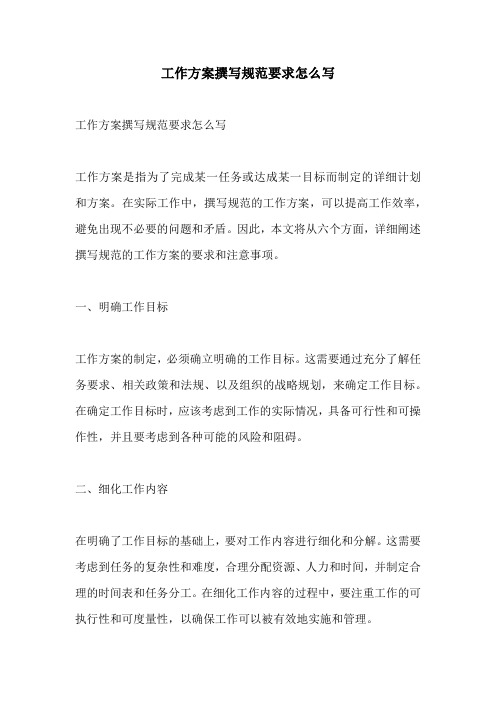 工作方案撰写规范要求怎么写

工作方案撰写规范要求怎么写

工作方案是指为了完成某一任务或达成某一目标而制定的详细计划和方案。在实际工作中，撰写规范的工作方案，可以提高工作效率，避免出现不必要的问题和矛盾。因此，本文将从六个方面，详细阐述撰写规范的工作方案的要求和注意事项。

一、明确工作目标

工作方案的制定，必须确立明确的工作目标。这需要通过充分了解任务要求、相关政策和法规、以及组织的战略规划，来确定工作目标。在确定工作目标时，应该考虑到工作的实际情况，具备可行性和可操作性，并且要考虑到各种可能的风险和阻碍。

二、细化工作内容

在明确了工作目标的基础上，要对工作内容进行细化和分解。这需要考虑到任务的复杂性和难度，合理分配资源、人力和时间，并制定合理的时间表和任务分工。在细化工作内容的过程中，要注重工作的可执行性和可度量性，以确保工作可以被有效地实施和管理。